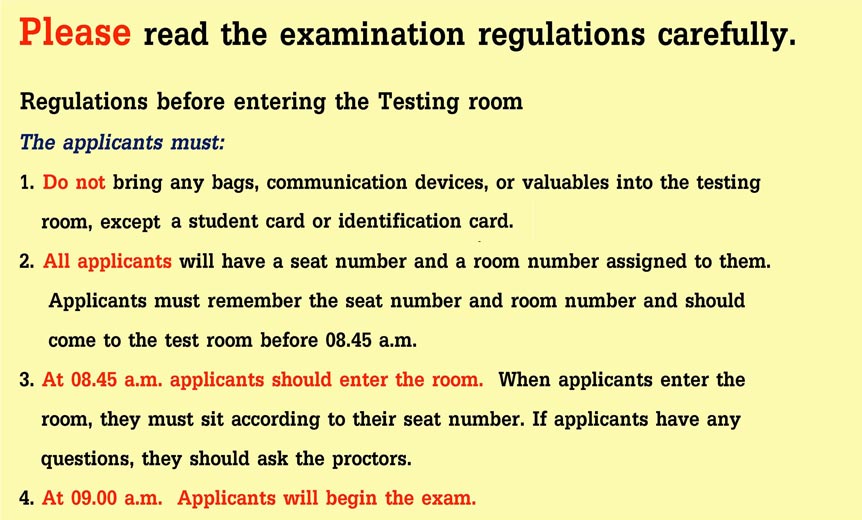 Please read the examination regulations carefully.

Regulations before entering the Testing room

The applicants must:

1. Do not bring any bags, communication devices, or valuables into the testing room, except a student card or identification card.

2. All applicants will have a seat number and a room number assigned to them. Applicants must remember the seat number and room number and should come to the test room before 08.45 a.m.

3. At 08.45 a.m. applicants should enter the room. When applicants enter the room, they must sit according to their seat number. If applicants have any questions, they should ask the proctors.

4. At 09.00 a.m. Applicants will begin the exam.